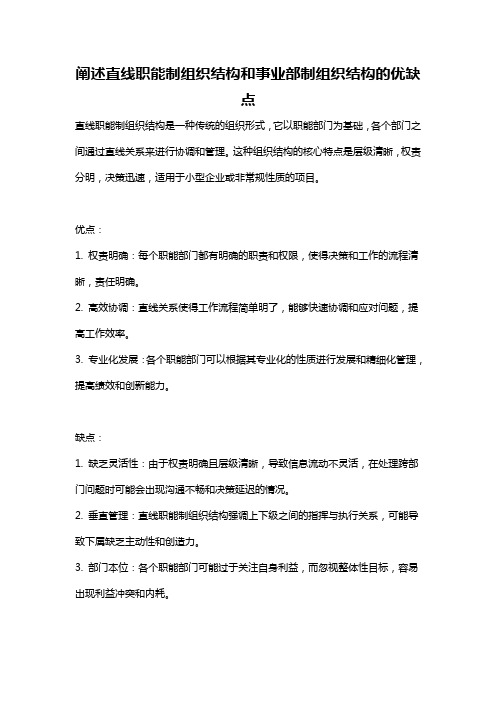 阐述直线职能制组织结构和事业部制组织结构的优缺点

直线职能制组织结构是一种传统的组织形式，它以职能部门为基础，各个部门之间通过直线关系来进行协调和管理。这种组织结构的核心特点是层级清晰，权责分明，决策迅速，适用于小型企业或非常规性质的项目。

优点：

1. 权责明确：每个职能部门都有明确的职责和权限，使得决策和工作的流程清晰，责任明确。

2. 高效协调：直线关系使得工作流程简单明了，能够快速协调和应对问题，提高工作效率。

3. 专业化发展：各个职能部门可以根据其专业化的性质进行发展和精细化管理，提高绩效和创新能力。

缺点：

1. 缺乏灵活性：由于权责明确且层级清晰，导致信息流动不灵活，在处理跨部门问题时可能会出现沟通不畅和决策延迟的情况。

2. 垂直管理：直线职能制组织结构强调上下级之间的指挥与执行关系，可能导致下属缺乏主动性和创造力。

3. 部门本位：各个职能部门可能过于关注自身利益，而忽视整体性目标，容易出现利益冲突和内耗。